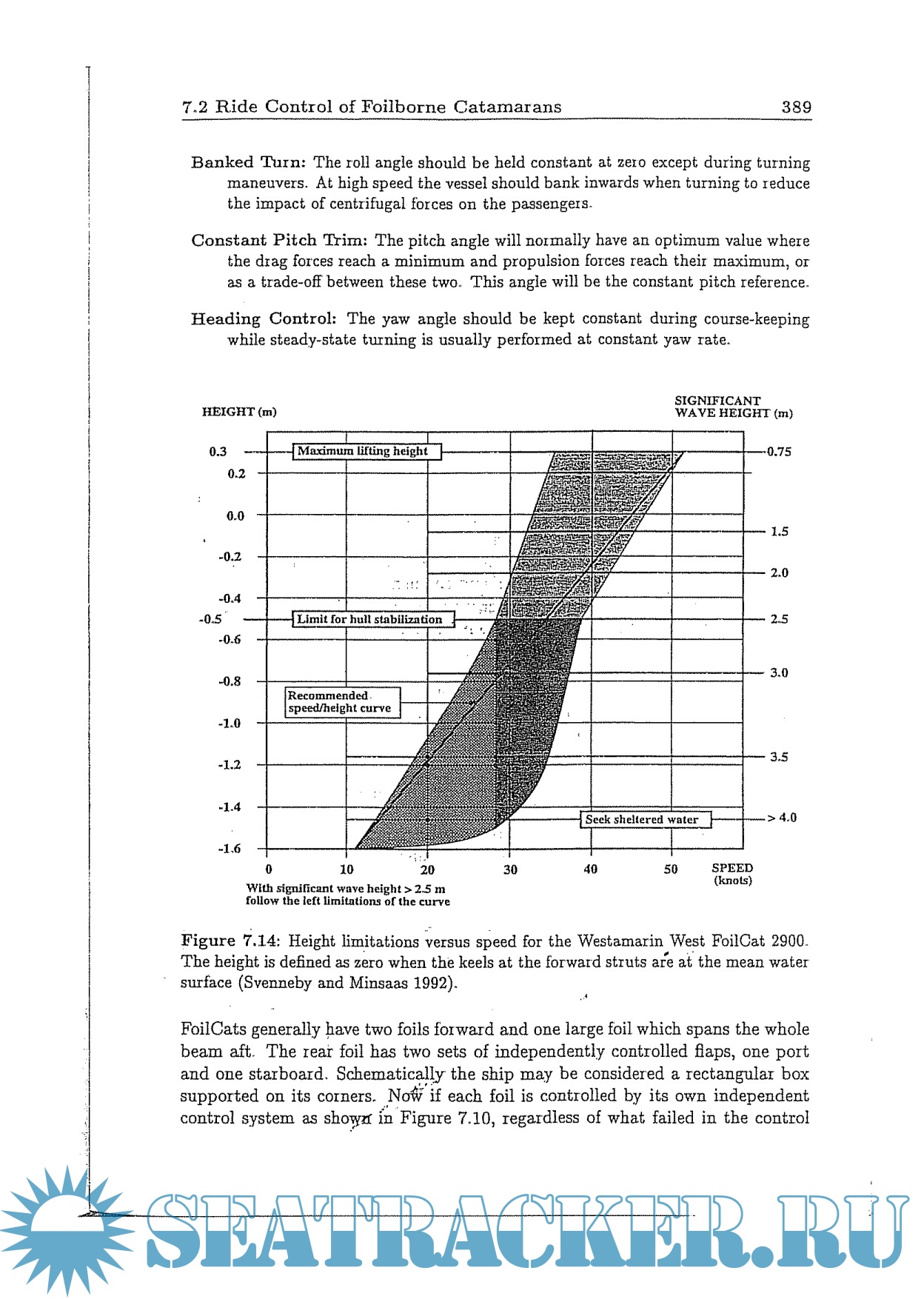 7.2 Ride Control of Foilborne Catamarans 389

Banked Turn: The roll angle should be held constant at zero except during turning maneuvers. At high speed the vessel should bank inwards when turning to reduce the impact of centrifugal forces on the passengers.

Constant Pitch Trim: The pitch angle will normally have an optimum value where the drag forces reach a minimum and propulsion forces reach their maximum, or as a trade-off between these two. This angle will be the constant pitch reference.

Heading Control: The yaw angle should be kept constant during course-keeping while steady-state turning is usually performed at constant yaw rate.

HEIGHT (m)

SIGNIFICANT WAVE HEIGHT (m)

0.3
0.2
0.0
-0.2
-0.4
-0.5
-0.6
-0.8
-1.0
-1.2
-1.4
-1.6

Maximum lifting height

Limit for hull stabilization

Recommended speed/height curve

Seek sheltered water

0.75
1.5
2.0
2.5
3.0
3.5
> 4.0

0 10 20 30 40 50 SPEED (knots)

With significant wave height > 2.5 m follow the left limitations of the curve

Figure 7.14: Height limitations versus speed for the Westamarin West FoilCat 2900. The height is defined as zero when the keels at the forward struts are at the mean water surface (Svenneby and Minsaas 1992).

FoilCats generally have two foils forward and one large foil which spans the whole beam aft. The rear foil has two sets of independently controlled flaps, one port and one starboard. Schematically the ship may be considered a rectangular box supported on its corners. Now if each foil is controlled by its own independent control system as shown in Figure 7.10, regardless of what failed in the control

SEATRACKER.RU